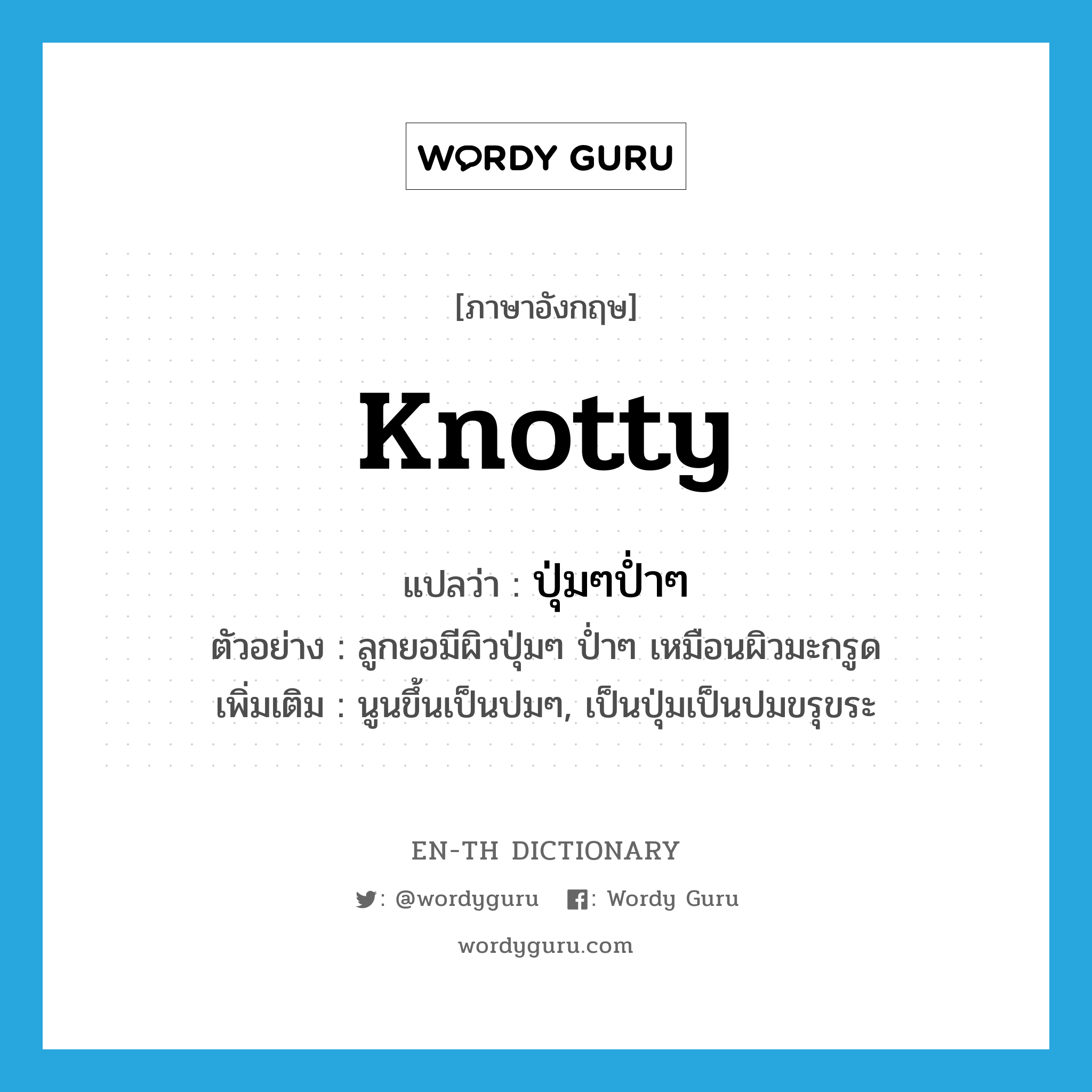 WORDY GURU

[ภาษาอังกฤษ]

knotty

แปลว่า : ปุ่มๆป่ำๆ
ตัวอย่าง : ลูกยอมีผิวปุ่มๆ ป่ำๆ เหมือนผิวมะกรูด
เพิ่มเติม : นูนขึ้นเป็นปมๆ, เป็นปุ่มเป็นปมขรุขระ

EN-TH DICTIONARY

: @wordyguru : Wordy Guru

wordyguru.com